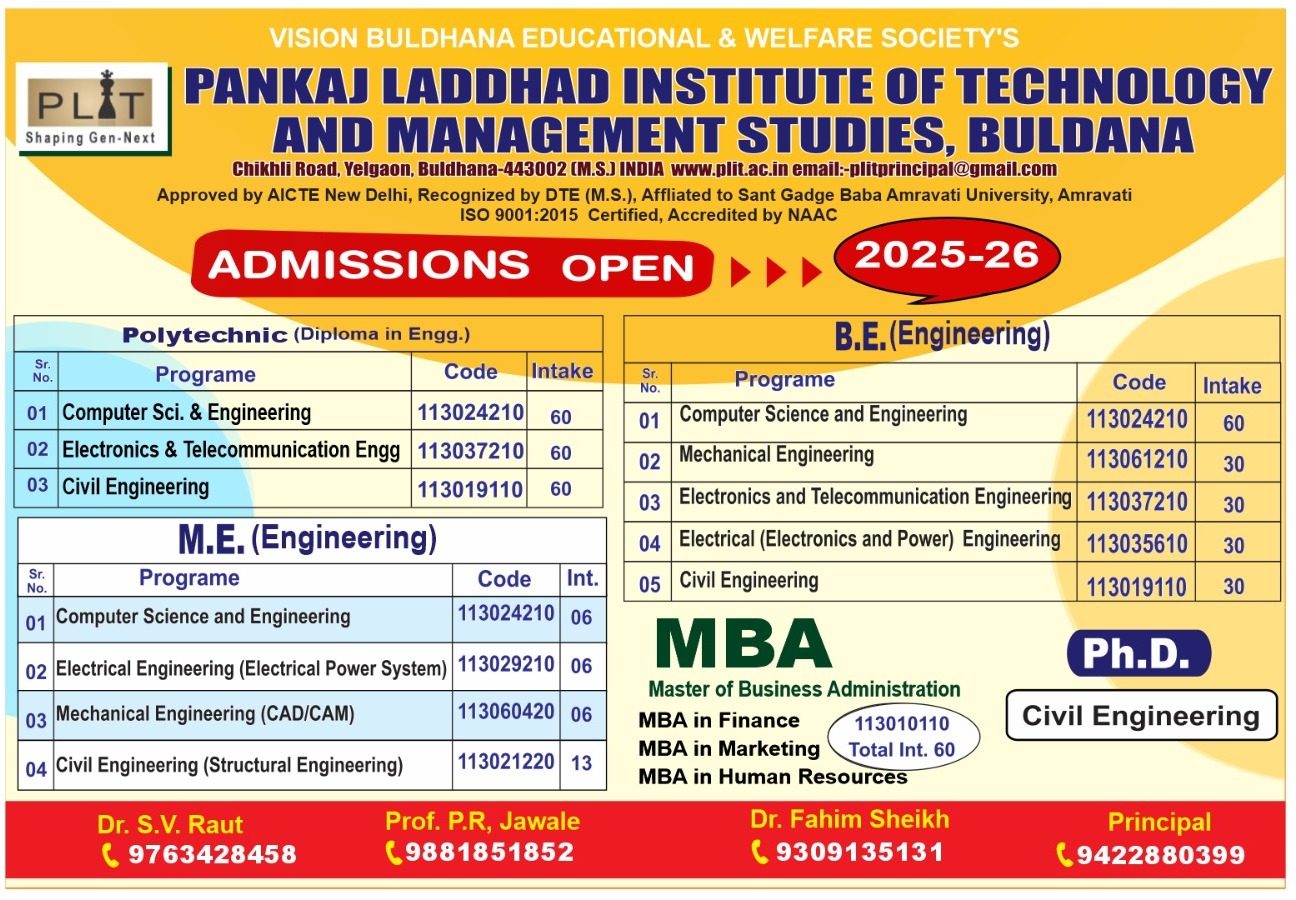 VISION BULDHANA EDUCATIONAL & WELFARE SOCIETY'S

PLIT
Shaping Gen-Next

PANKAJ LADDHAD INSTITUTE OF TECHNOLOGY AND MANAGEMENT STUDIES, BULDANA

Chikhli Road, Yelgaon, Buldhana-443002 (M.S.) INDIA www.plit.ac.in email:-plitprincipal@gmail.com

Approved by AICTE New Delhi, Recognized by DTE (M.S.), Affliated to Sant Gadge Baba Amravati University, Amravati
ISO 9001:2015 Certified, Accredited by NAAC

ADMISSIONS OPEN 2025-26

Polytechnic (Diploma in Engg.)

| Sr. No. | Programe | Code | Intake |
|---|---|---|---|
| 01 | Computer Sci. & Engineering | 113024210 | 60 |
| 02 | Electronics & Telecommunication Engg | 113037210 | 60 |
| 03 | Civil Engineering | 113019110 | 60 |

M.E. (Engineering)

| Sr. No. | Programe | Code | Int. |
|---|---|---|---|
| 01 | Computer Science and Engineering | 113024210 | 06 |
| 02 | Electrical Engineering (Electrical Power System) | 113029210 | 06 |
| 03 | Mechanical Engineering (CAD/CAM) | 113060420 | 06 |
| 04 | Civil Engineering (Structural Engineering) | 113021220 | 13 |

B.E. (Engineering)

| Sr. No. | Programe | Code | Intake |
|---|---|---|---|
| 01 | Computer Science and Engineering | 113024210 | 60 |
| 02 | Mechanical Engineering | 113061210 | 30 |
| 03 | Electronics and Telecommunication Engineering | 113037210 | 30 |
| 04 | Electrical (Electronics and Power) Engineering | 113035610 | 30 |
| 05 | Civil Engineering | 113019110 | 30 |

MBA
Master of Business Administration
MBA in Finance
MBA in Marketing
MBA in Human Resources
113010110
Total Int. 60

Ph.D.
Civil Engineering

Dr. S.V. Raut 9763428458
Prof. P.R, Jawale 9881851852
Dr. Fahim Sheikh 9309135131
Principal 9422880399